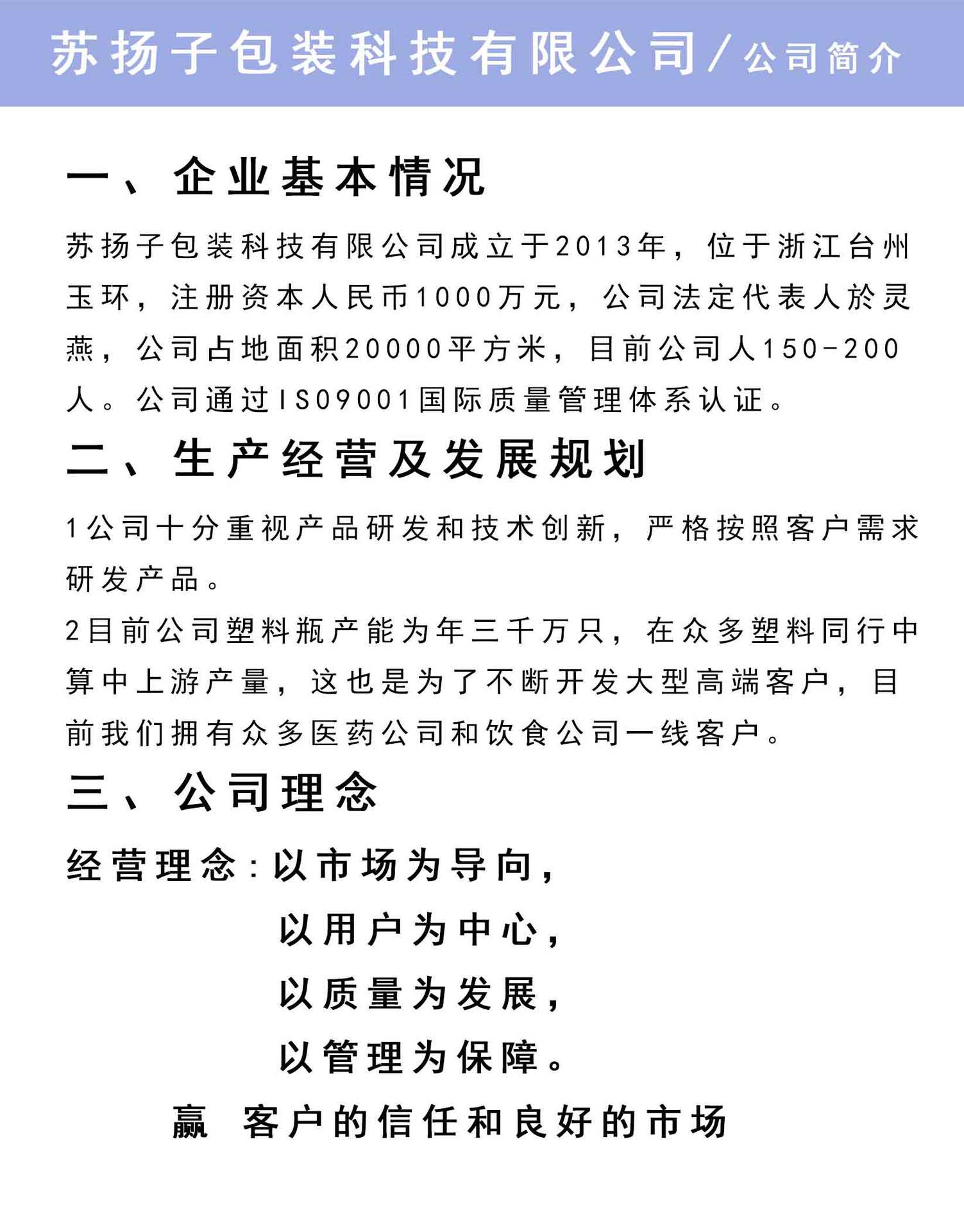 苏扬子包装科技有限公司/公司简介

一、企业基本情况

苏扬子包装科技有限公司成立于2013年，位于浙江台州玉环，注册资本人民币1000万元，公司法定代表人於灵燕，公司占地面积20000平方米，目前公司人150-200人。公司通过ISO9001国际质量管理体系认证。

二、生产经营及发展规划

1公司十分重视产品研发和技术创新，严格按照客户需求研发产品。

2目前公司塑料瓶产能为年三千万只，在众多塑料同行中算中上游产量，这也是为了不断开发大型高端客户，目前我们拥有众多医药公司和饮食公司一线客户。

三、公司理念

经营理念：以市场为导向，
以用户为中心，
以质量为发展，
以管理为保障。

赢 客户的信任和良好的市场